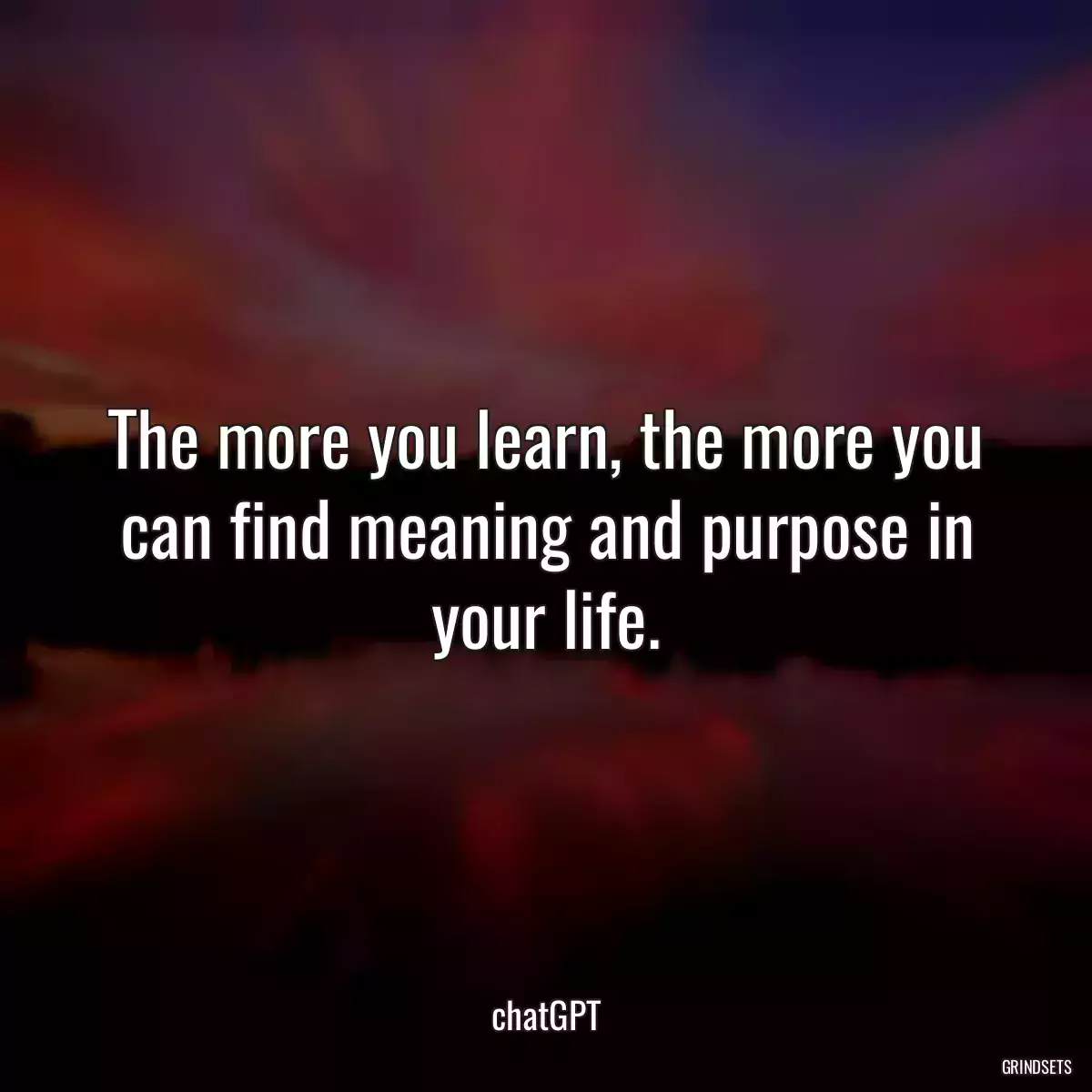 The more you learn, the more you can find meaning and purpose in your life.

chatGPT

GRINDSETS